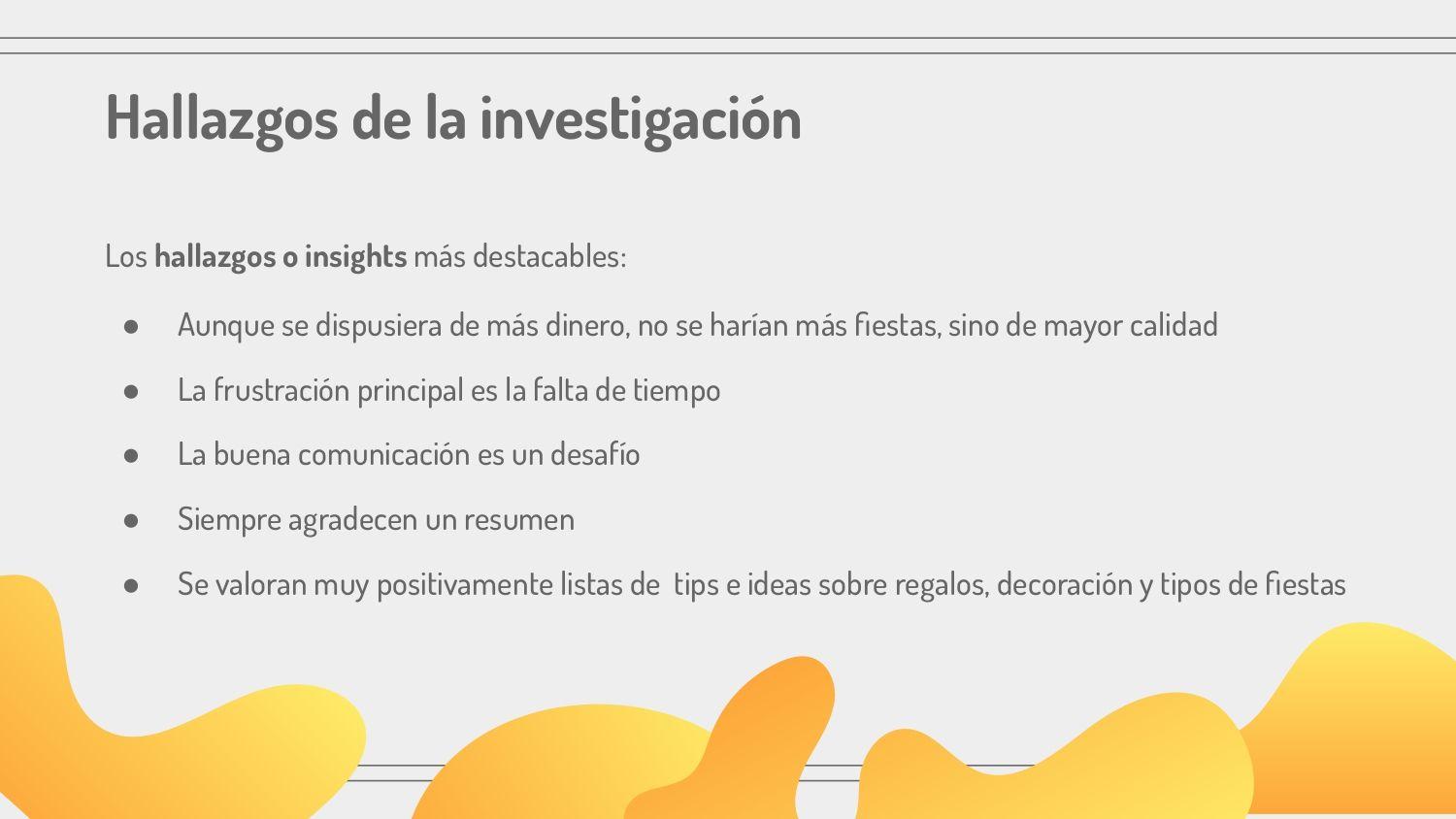 Hallazgos de la investigación

Los hallazgos o insights más destacables:

• Aunque se dispusiera de más dinero, no se harían más fiestas, sino de mayor calidad
• La frustración principal es la falta de tiempo
• La buena comunicación es un desafío
• Siempre agradecen un resumen
• Se valoran muy positivamente listas de tips e ideas sobre regalos, decoración y tipos de fiestas